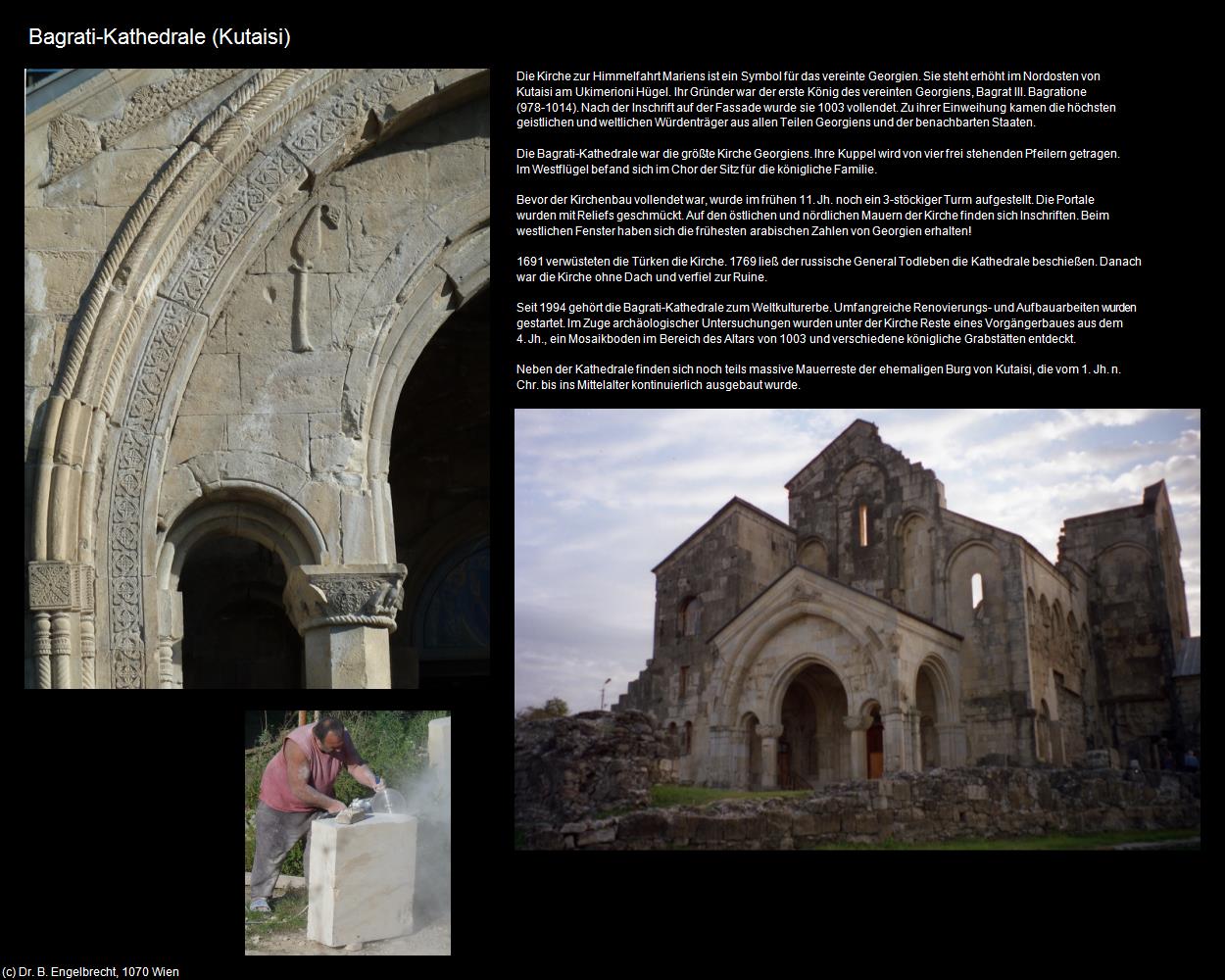 Bagrati-Kathedrale (Kutaisi)

Die Kirche zur Himmelfahrt Mariens ist ein Symbol für das vereinte Georgien. Sie steht erhöht im Nordosten von Kutaisi am Ukimerioni Hügel. Ihr Gründer war der erste König des vereinten Georgiens, Bagrat III. Bagratione (978-1014). Nach der Inschrift auf der Fassade wurde sie 1003 vollendet. Zu ihrer Einweihung kamen die höchsten geistlichen und weltlichen Würdenträger aus allen Teilen Georgiens und der benachbarten Staaten.

Die Bagrati-Kathedrale war die größte Kirche Georgiens. Ihre Kuppel wird von vier frei stehenden Pfeilern getragen. Im Westflügel befand sich im Chor der Sitz für die königliche Familie.

Bevor der Kirchenbau vollendet war, wurde im frühen 11. Jh. noch ein 3-stöckiger Turm aufgestellt. Die Portale wurden mit Reliefs geschmückt. Auf den östlichen und nördlichen Mauern der Kirche finden sich Inschriften. Beim westlichen Fenster haben sich die frühesten arabischen Zahlen von Georgien erhalten!

1691 verwüsteten die Türken die Kirche. 1769 ließ der russische General Todleben die Kathedrale beschießen. Danach war die Kirche ohne Dach und verfiel zur Ruine.

Seit 1994 gehört die Bagrati-Kathedrale zum Weltkulturerbe. Umfangreiche Renovierungs- und Aufbauarbeiten wurden gestartet. Im Zuge archäologischer Untersuchungen wurden unter der Kirche Reste eines Vorgängerbaues aus dem 4. Jh., ein Mosaikboden im Bereich des Altars von 1003 und verschiedene königliche Grabstätten entdeckt.

Neben der Kathedrale finden sich noch teils massive Mauerreste der ehemaligen Burg von Kutaisi, die vom 1. Jh. n. Chr. bis ins Mittelalter kontinuierlich ausgebaut wurde.

(c) Dr. B. Engelbrecht, 1070 Wien